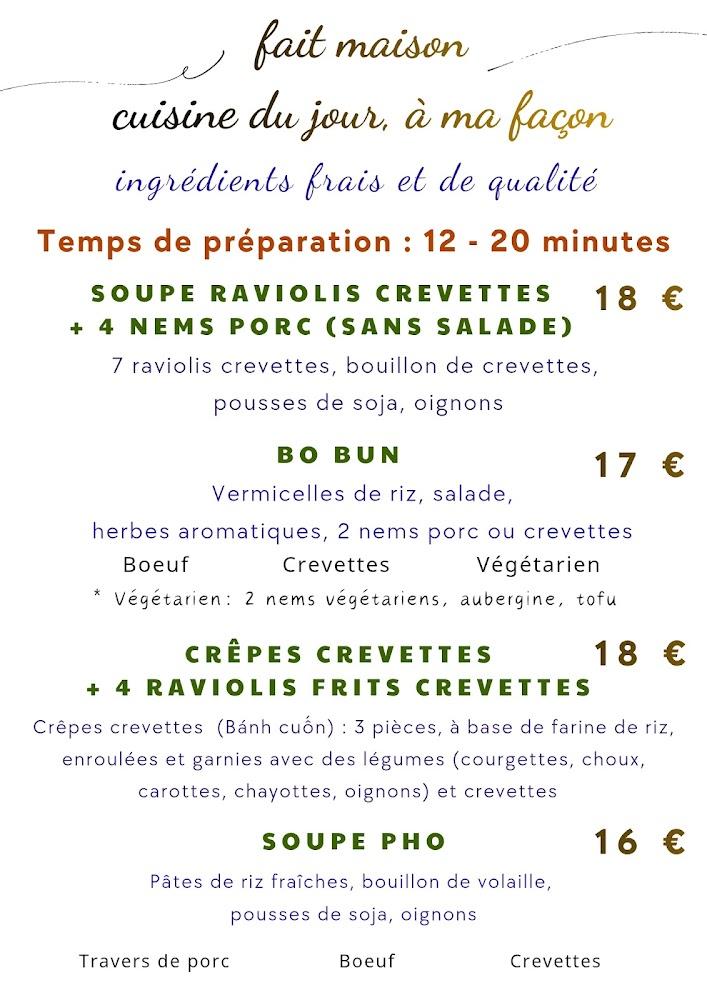 fait maison

cuisine du jour, à ma façon

ingrédients frais et de qualité

Temps de préparation : 12 - 20 minutes

SOUPE RAVIOLIS CREVETTES + 4 NEMS PORC (SANS SALADE) 18 €

7 raviolis crevettes, bouillon de crevettes, pousses de soja, oignons

BO BUN 17 €

Vermicelles de riz, salade, herbes aromatiques, 2 nems porc ou crevettes

Boeuf Crevettes Végétarien

* Végétarien: 2 nems végétariens, aubergine, tofu

CRÊPES CREVETTES + 4 RAVIOLIS FRITS CREVETTES 18 €

Crêpes crevettes (Bánh cuốn) : 3 pièces, à base de farine de riz, enroulées et garnies avec des légumes (courgettes, choux, carottes, chayottes, oignons) et crevettes

SOUPE PHO 16 €

Pâtes de riz fraîches, bouillon de volaille, pousses de soja, oignons

Travers de porc Boeuf Crevettes